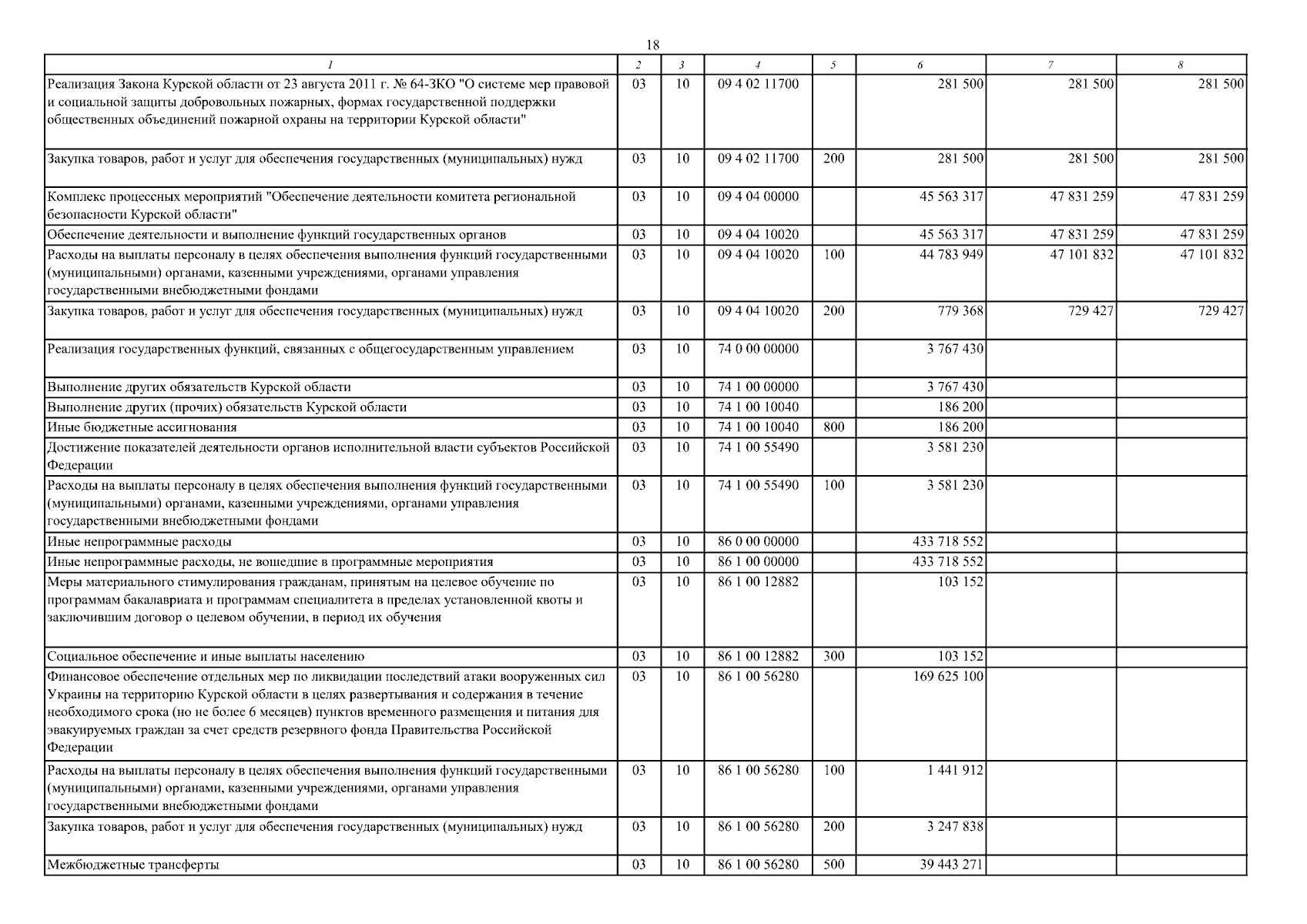 18

| 1 | 2 | 3 | 4 | 5 | 6 | 7 | 8 |
|---|---|---|---|---|---|---|---|
| Реализация Закона Курской области от 23 августа 2011 г. № 64-ЗКО "О системе мер правовой и социальной защиты добровольных пожарных, формах государственной поддержки общественных объединений пожарной охраны на территории Курской области" | 03 | 10 | 09 4 02 11700 | | 281 500 | 281 500 | 281 500 |
| Закупка товаров, работ и услуг для обеспечения государственных (муниципальных) нужд | 03 | 10 | 09 4 02 11700 | 200 | 281 500 | 281 500 | 281 500 |
| Комплекс процессных мероприятий "Обеспечение деятельности комитета региональной безопасности Курской области" | 03 | 10 | 09 4 04 00000 | | 45 563 317 | 47 831 259 | 47 831 259 |
| Обеспечение деятельности и выполнение функций государственных органов | 03 | 10 | 09 4 04 10020 | | 45 563 317 | 47 831 259 | 47 831 259 |
| Расходы на выплаты персоналу в целях обеспечения выполнения функций государственными (муниципальными) органами, казенными учреждениями, органами управления государственными внебюджетными фондами | 03 | 10 | 09 4 04 10020 | 100 | 44 783 949 | 47 101 832 | 47 101 832 |
| Закупка товаров, работ и услуг для обеспечения государственных (муниципальных) нужд | 03 | 10 | 09 4 04 10020 | 200 | 779 368 | 729 427 | 729 427 |
| Реализация государственных функций, связанных с общегосударственным управлением | 03 | 10 | 74 0 00 00000 | | 3 767 430 | | |
| Выполнение других обязательств Курской области | 03 | 10 | 74 1 00 00000 | | 3 767 430 | | |
| Выполнение других (прочих) обязательств Курской области | 03 | 10 | 74 1 00 10040 | | 186 200 | | |
| Иные бюджетные ассигнования | 03 | 10 | 74 1 00 10040 | 800 | 186 200 | | |
| Достижение показателей деятельности органов исполнительной власти субъектов Российской Федерации | 03 | 10 | 74 1 00 55490 | | 3 581 230 | | |
| Расходы на выплаты персоналу в целях обеспечения выполнения функций государственными (муниципальными) органами, казенными учреждениями, органами управления государственными внебюджетными фондами | 03 | 10 | 74 1 00 55490 | 100 | 3 581 230 | | |
| Иные непрограммные расходы | 03 | 10 | 86 0 00 00000 | | 433 718 552 | | |
| Иные непрограммные расходы, не вошедшие в программные мероприятия | 03 | 10 | 86 1 00 00000 | | 433 718 552 | | |
| Меры материального стимулирования гражданам, принятым на целевое обучение по программам бакалавриата и программам специалитета в пределах установленной квоты и заключившим договор о целевом обучении, в период их обучения | 03 | 10 | 86 1 00 12882 | | 103 152 | | |
| Социальное обеспечение и иные выплаты населению | 03 | 10 | 86 1 00 12882 | 300 | 103 152 | | |
| Финансовое обеспечение отдельных мер по ликвидации последствий атаки вооруженных сил Украины на территорию Курской области в целях развертывания и содержания в течение необходимого срока (но не более 6 месяцев) пунктов временного размещения и питания для эвакуируемых граждан за счет средств резервного фонда Правительства Российской Федерации | 03 | 10 | 86 1 00 56280 | | 169 625 100 | | |
| Расходы на выплаты персоналу в целях обеспечения выполнения функций государственными (муниципальными) органами, казенными учреждениями, органами управления государственными внебюджетными фондами | 03 | 10 | 86 1 00 56280 | 100 | 1 441 912 | | |
| Закупка товаров, работ и услуг для обеспечения государственных (муниципальных) нужд | 03 | 10 | 86 1 00 56280 | 200 | 3 247 838 | | |
| Межбюджетные трансферты | 03 | 10 | 86 1 00 56280 | 500 | 39 443 271 | | |